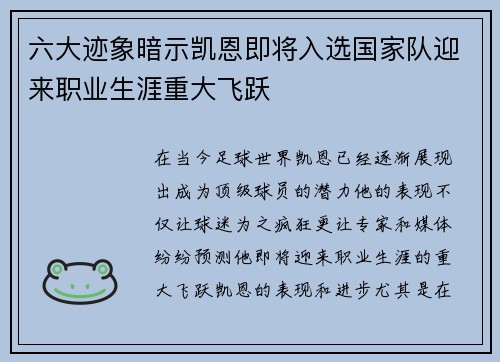 六大迹象暗示凯恩即将入选国家队迎来职业生涯重大飞跃

在当今足球世界凯恩已经逐渐展现出成为顶级球员的潜力他的表现不仅让球迷为之疯狂更让专家和媒体纷纷预测他即将迎来职业生涯的重大飞跃凯恩的表现和进步尤其是在